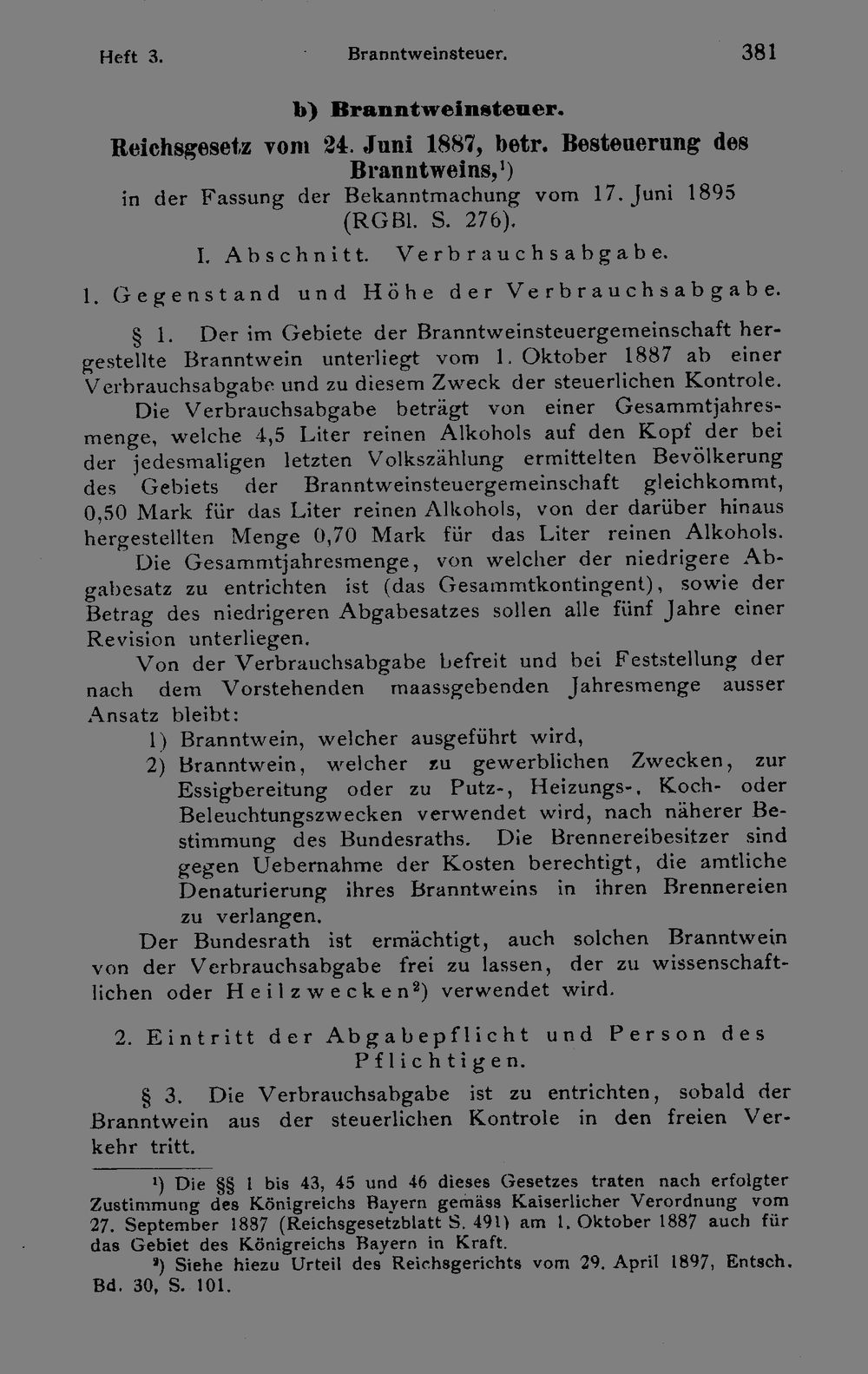 Heft 3. Branntweinsteuer. 381

b) Branntweinsteuer.

Reichsgesetz vom 24. Juni 1887, betr. Besteuerung des Branntweins,$^{1}$)
in der Fassung der Bekanntmachung vom 17. Juni 1895 (RGBl. S. 276).

I. Abschnitt. Verbrauchsabgabe.

1. Gegenstand und Höhe der Verbrauchsabgabe.

§ 1. Der im Gebiete der Branntweinsteuergemeinschaft hergestellte Branntwein unterliegt vom 1. Oktober 1887 ab einer Verbrauchsabgabe und zu diesem Zweck der steuerlichen Kontrole.

Die Verbrauchsabgabe beträgt von einer Gesammtjahresmenge, welche 4,5 Liter reinen Alkohols auf den Kopf der bei der jedesmaligen letzten Volkszählung ermittelten Bevölkerung des Gebiets der Branntweinsteuergemeinschaft gleichkommt, 0,50 Mark für das Liter reinen Alkohols, von der darüber hinaus hergestellten Menge 0,70 Mark für das Liter reinen Alkohols.

Die Gesammtjahresmenge, von welcher der niedrigere Abgabesatz zu entrichten ist (das Gesammtkontingent), sowie der Betrag des niedrigeren Abgabesatzes sollen alle fünf Jahre einer Revision unterliegen.

Von der Verbrauchsabgabe befreit und bei Feststellung der nach dem Vorstehenden maassgebenden Jahresmenge ausser Ansatz bleibt:
1) Branntwein, welcher ausgeführt wird,
2) Branntwein, welcher zu gewerblichen Zwecken, zur Essigbereitung oder zu Putz-, Heizungs-, Koch- oder Beleuchtungszwecken verwendet wird, nach näherer Bestimmung des Bundesraths. Die Brennereibesitzer sind gegen Uebernahme der Kosten berechtigt, die amtliche Denaturierung ihres Branntweins in ihren Brennereien zu verlangen.

Der Bundesrath ist ermächtigt, auch solchen Branntwein von der Verbrauchsabgabe frei zu lassen, der zu wissenschaftlichen oder Heilzwecken$^{2}$) verwendet wird.

2. Eintritt der Abgabepflicht und Person des Pflichtigen.

§ 3. Die Verbrauchsabgabe ist zu entrichten, sobald der Branntwein aus der steuerlichen Kontrole in den freien Verkehr tritt.

$^{1}$) Die §§ 1 bis 43, 45 und 46 dieses Gesetzes traten nach erfolgter Zustimmung des Königreichs Bayern gemäss Kaiserlicher Verordnung vom 27. September 1887 (Reichsgesetzblatt S. 491) am 1. Oktober 1887 auch für das Gebiet des Königreichs Bayern in Kraft.

$^{2}$) Siehe hiezu Urteil des Reichsgerichts vom 29. April 1897, Entsch. Bd. 30, S. 101.